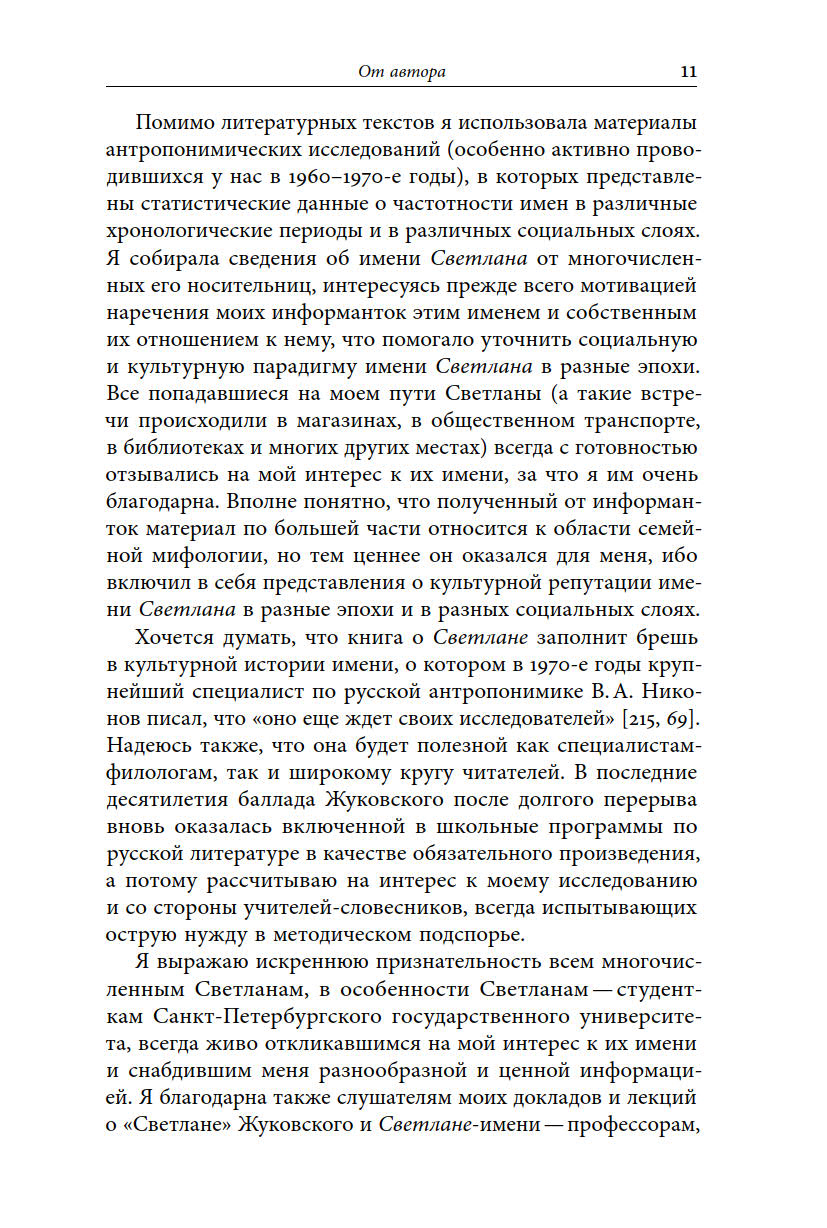 От автора 11

Помимо литературных текстов я использовала материалы антропонимических исследований (особенно активно проводившихся у нас в 1960–1970-е годы), в которых представлены статистические данные о частотности имен в различные хронологические периоды и в различных социальных слоях. Я собирала сведения об имени Светлана от многочисленных его носительниц, интересуясь прежде всего мотивацией наречения моих информанток этим именем и собственным их отношением к нему, что помогало уточнить социальную и культурную парадигму имени Светлана в разные эпохи. Все попадавшиеся на моем пути Светланы (а такие встречи происходили в магазинах, в общественном транспорте, в библиотеках и многих других местах) всегда с готовностью отзывались на мой интерес к их имени, за что я им очень благодарна. Вполне понятно, что полученный от информанток материал по большей части относится к области семейной мифологии, но тем ценнее он оказался для меня, ибо включил в себя представления о культурной репутации имени Светлана в разные эпохи и в разных социальных слоях.

Хочется думать, что книга о Светлане заполнит брешь в культурной истории имени, о котором в 1970-е годы крупнейший специалист по русской антропонимике В. А. Никонов писал, что «оно еще ждет своих исследователей» [215, 69]. Надеюсь также, что она будет полезной как специалистам-филологам, так и широкому кругу читателей. В последние десятилетия баллада Жуковского после долгого перерыва вновь оказалась включенной в школьные программы по русской литературе в качестве обязательного произведения, а потому рассчитываю на интерес к моему исследованию и со стороны учителей-словесников, всегда испытывающих острую нужду в методическом подспорье.

Я выражаю искреннюю признательность всем многочисленным Светланам, в особенности Светланам — студенткам Санкт-Петербургского государственного университета, всегда живо откликавшимся на мой интерес к их имени и снабдившим меня разнообразной и ценной информацией. Я благодарна также слушателям моих докладов и лекций о «Светлане» Жуковского и Светлане-имени — профессорам,